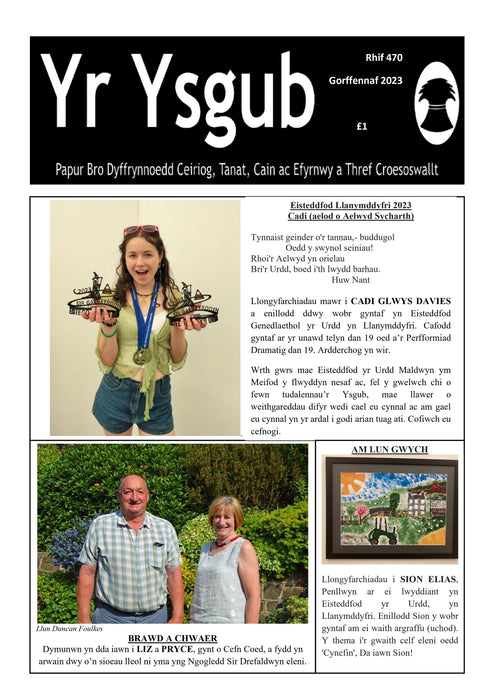 Yr Ysgub

Rhif 470

Gorffennaf 2023

£1

Papur Bro Dyffrynnoedd Ceiriog, Tanat, Cain ac Efyrnwy a Thref Croesoswallt

Eisteddfod Llanymddyfri 2023
Cadi (aelod o Aelwyd Sycharth)

Tynnaist geinder o'r tannau,- buddugol
Oedd y swynol seiniau!
Rhoi'r Aelwyd yn orielau
Bri'r Urdd, boed i'th lwydd barhau.
Huw Nant

Llongyfarchiadau mawr i CADI GLWYS DAVIES a enillodd ddwy wobr gyntaf yn Eisteddfod Genedlaethol yr Urdd yn Llanymddyfri. Cafodd gyntaf ar yr unawd telyn dan 19 oed a'r Perfformiad Dramatig dan 19. Ardderchog yn wir.

Wrth gwrs mae Eisteddfod yr Urdd Maldwyn ym Meifod y flwyddyn nesaf ac, fel y gwelwch chi o fewn tudalennau'r Ysgub, mae llawer o weithgareddau difyr wedi cael eu cynnal ac am gael eu cynnal yn yr ardal i godi arian tuag ati. Cofiwch eu cefnogi.

Llun Duncan Foulkes

BRAWD A CHWAER
Dymunwn yn dda iawn i LIZ a PRYCE, gynt o Cefn Coed, a fydd yn arwain dwy o'n sioeau lleol ni yma yng Ngogledd Sir Drefaldwyn eleni.

AM LUN GWYCH

Llongyfarchiadau i SION ELIAS, Penllwyn ar ei lwyddiant yn Eisteddfod yr Urdd, yn Llanymddyfri. Enillodd Sion y wobr gyntaf am ei waith argraffu (uchod). Y thema i'r gwaith celf eleni oedd 'Cynefin', Da iawn Sion!